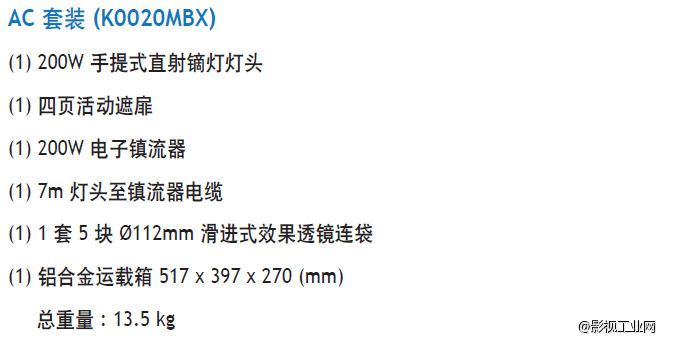 AC 套装 (K0020MBX)

(1) 200W 手提式直射镝灯灯头

(1) 四页活动遮扉

(1) 200W 电子镇流器

(1) 7m 灯头至镇流器电缆

(1) 1 套 5 块 Ø112mm 滑进式效果透镜连袋

(1) 铝合金运载箱 517 x 397 x 270 (mm)

总重量：13.5 kg

@影视工业网